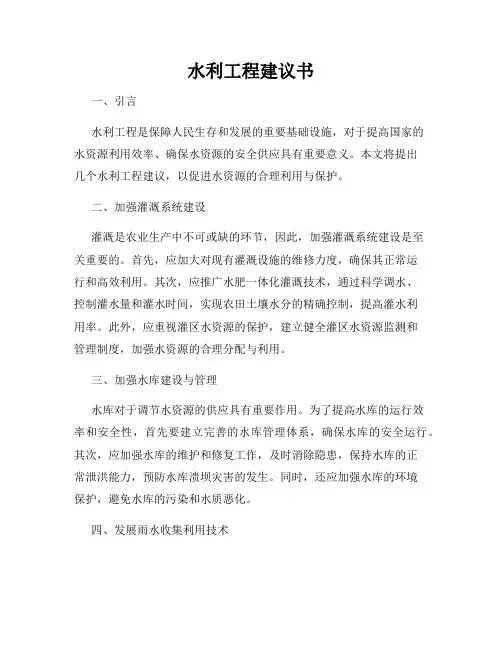 水利工程建议书

一、引言

水利工程是保障人民生存和发展的重要基础设施，对于提高国家的水资源利用效率、确保水资源的安全供应具有重要意义。本文将提出几个水利工程建议，以促进水资源的合理利用与保护。

二、加强灌溉系统建设

灌溉是农业生产中不可或缺的环节，因此，加强灌溉系统建设是至关重要的。首先，应加大对现有灌溉设施的维修力度，确保其正常运行和高效利用。其次，应推广水肥一体化灌溉技术，通过科学调水、控制灌水量和灌水时间，实现农田土壤水分的精确控制，提高灌水利用率。此外，应重视灌区水资源的保护，建立健全灌区水资源监测和管理制度，加强水资源的合理分配与利用。

三、加强水库建设与管理

水库对于调节水资源的供应具有重要作用。为了提高水库的运行效率和安全性，首先要建立完善的水库管理体系，确保水库的安全运行。其次，应加强水库的维护和修复工作，及时消除隐患，保持水库的正常泄洪能力，预防水库溃坝灾害的发生。同时，还应加强水库的环境保护，避免水库的污染和水质恶化。

四、发展雨水收集利用技术